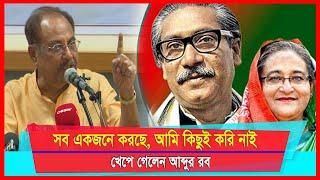 সব একজনে করছে, আমি কিছুই করি নাই

খেপে গেলেন আব্দুর রব